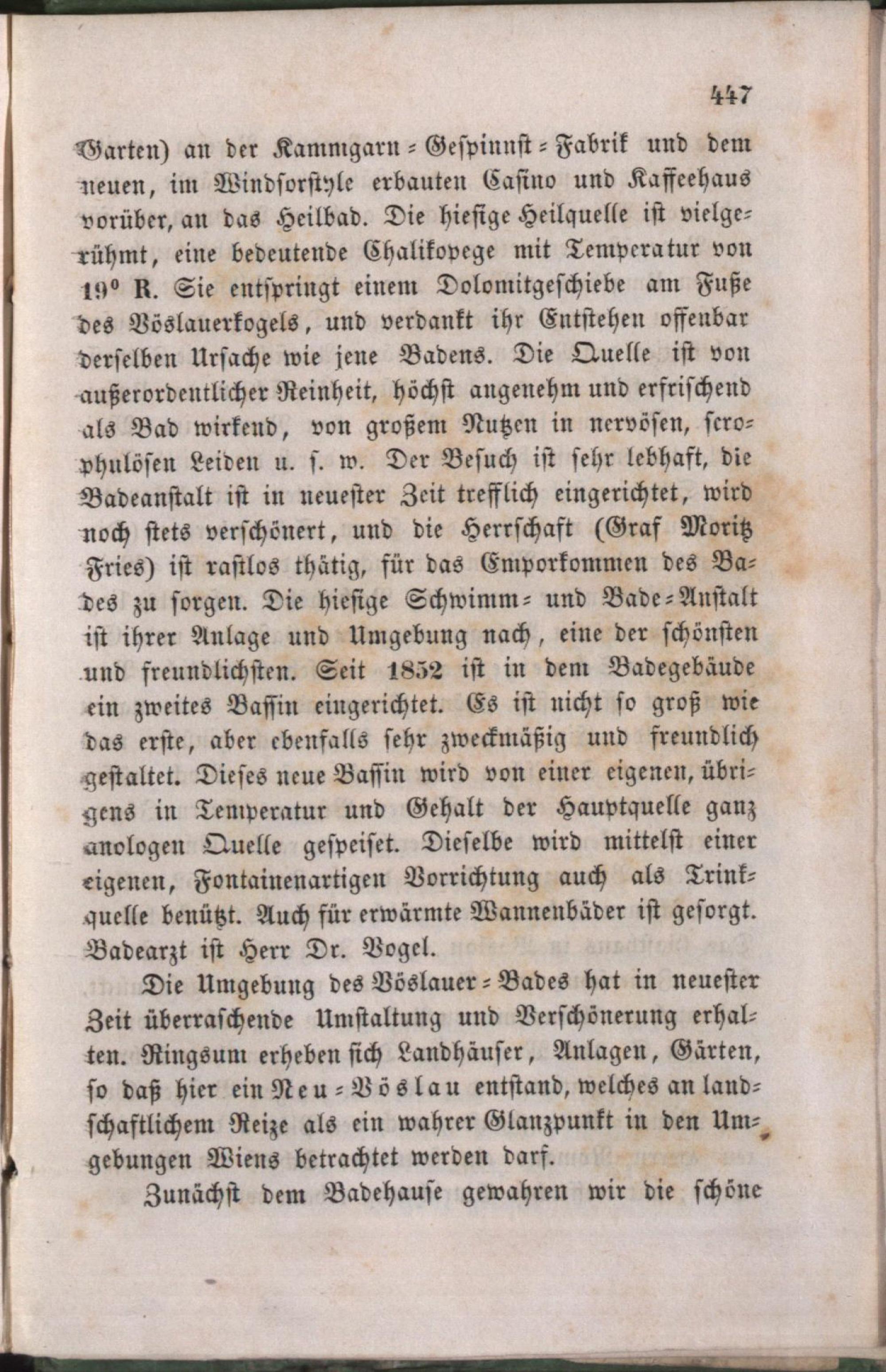 447

Garten) an der Kammgarn-Gespinnst-Fabrik und dem neuen, im Windsorstyle erbauten Casino und Kaffeehaus vorüber, an das Heilbad. Die hiesige Heilquelle ist vielgerühmt, eine bedeutende Chalikopege mit Temperatur von 19° R. Sie entspringt einem Dolomitgeschiebe am Fuße des Vöslauerkogels, und verdankt ihr Entstehen offenbar derselben Ursache wie jene Badens. Die Quelle ist von außerordentlicher Reinheit, höchst angenehm und erfrischend als Bad wirkend, von großem Nutzen in nervösen, scrophulösen Leiden u. s. w. Der Besuch ist sehr lebhaft, die Badeanstalt ist in neuester Zeit trefflich eingerichtet, wird noch stets verschönert, und die Herrschaft (Graf Moritz Fries) ist rastlos thätig, für das Emporkommen des Bades zu sorgen. Die hiesige Schwimm- und Bade-Anstalt ist ihrer Anlage und Umgebung nach, eine der schönsten und freundlichsten. Seit 1852 ist in dem Badegebäude ein zweites Bassin eingerichtet. Es ist nicht so groß wie das erste, aber ebenfalls sehr zweckmäßig und freundlich gestaltet. Dieses neue Bassin wird von einer eigenen, übrigens in Temperatur und Gehalt der Hauptquelle ganz anologen Quelle gespeiset. Dieselbe wird mittelst einer eigenen, Fontainenartigen Vorrichtung auch als Trinkquelle benützt. Auch für erwärmte Wannenbäder ist gesorgt. Badearzt ist Herr Dr. Vogel.

Die Umgebung des Vöslauer-Bades hat in neuester Zeit überraschende Umstaltung und Verschönerung erhalten. Ringsum erheben sich Landhäuser, Anlagen, Gärten, so daß hier ein Neu-Vöslau entstand, welches an landschaftlichem Reize als ein wahrer Glanzpunkt in den Umgebungen Wiens betrachtet werden darf.

Zunächst dem Badehause gewahren wir die schöne